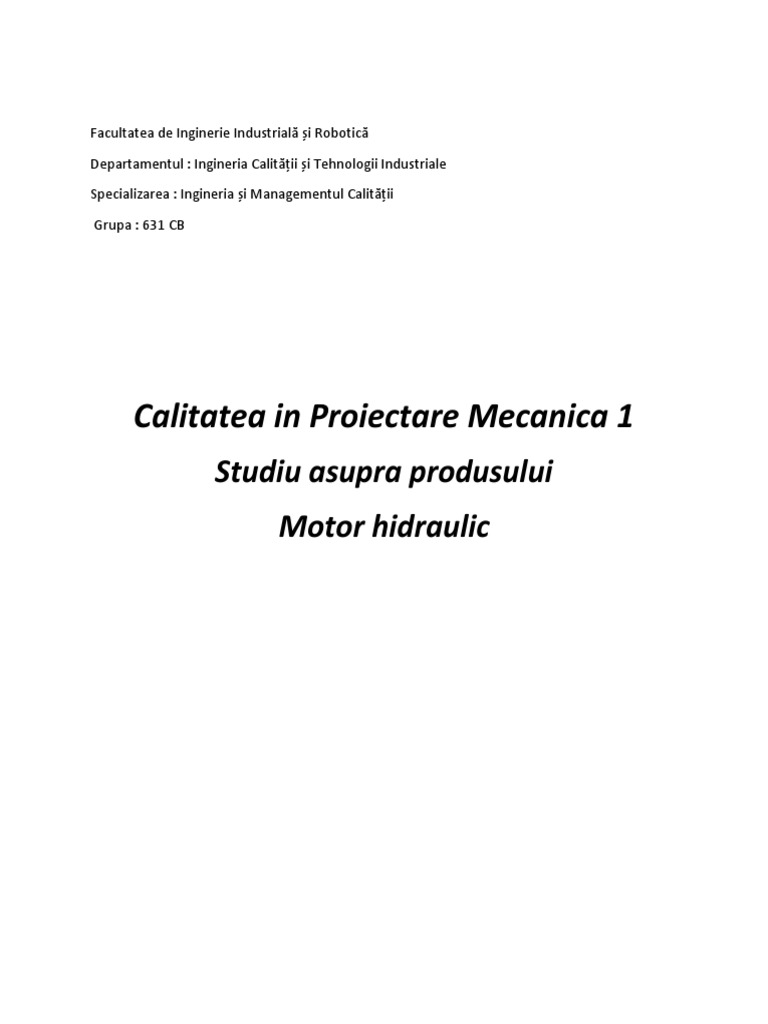 Facultatea de Inginerie Industrială și Robotică

Departamentul : Ingineria Calității și Tehnologii Industriale

Specializarea : Ingineria și Managementul Calității

Grupa : 631 CB

Calitatea in Proiectare Mecanica 1

Studiu asupra produsului

Motor hidraulic